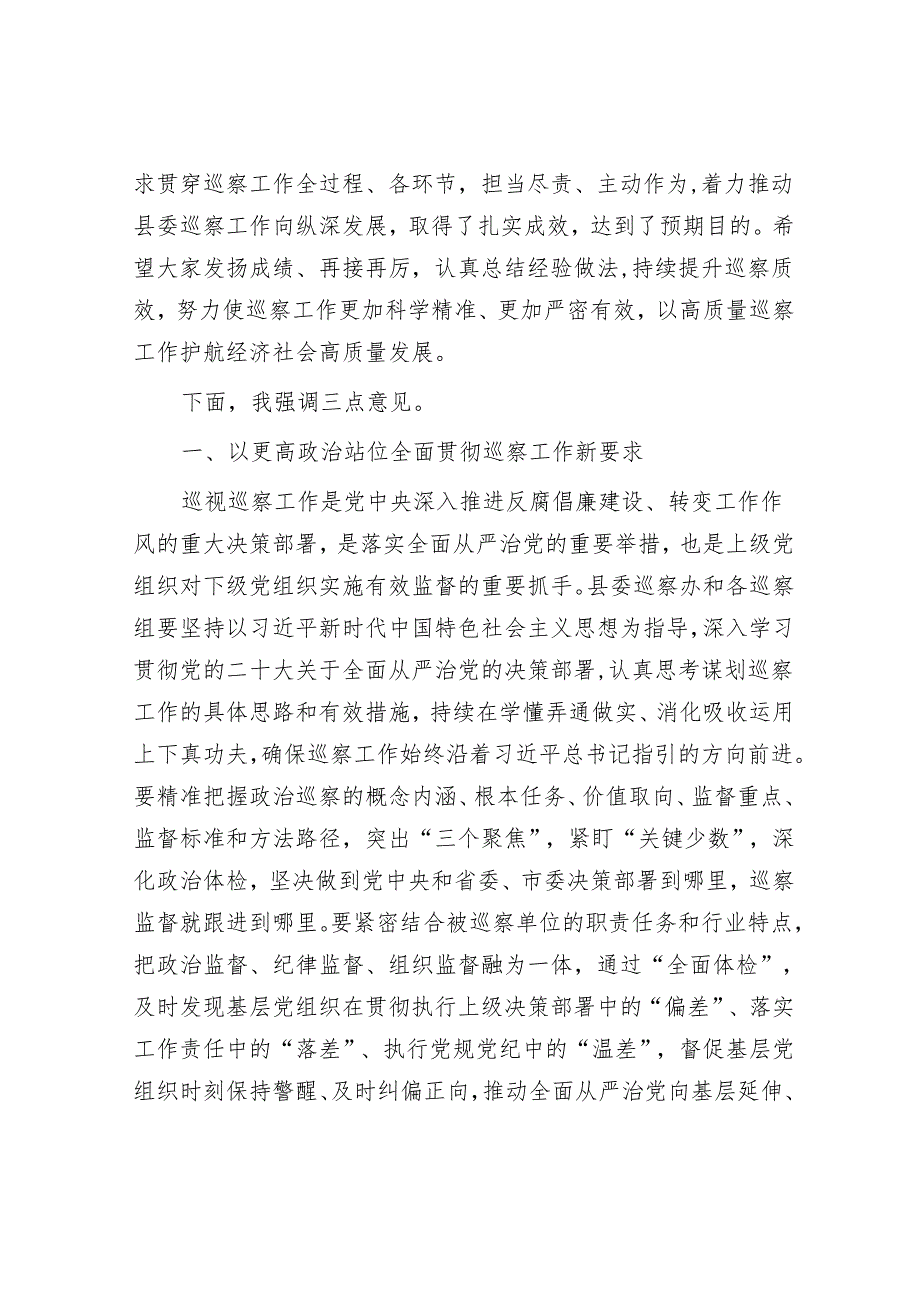 求贯穿巡察工作全过程、各环节，担当尽责、主动作为，着力推动县委巡察工作向纵深发展，取得了扎实成效，达到了预期目的。希望大家发扬成绩、再接再厉，认真总结经验做法，持续提升巡察质效，努力使巡察工作更加科学精准、更加严密有效，以高质量巡察工作护航经济社会高质量发展。

下面，我强调三点意见。

一、以更高政治站位全面贯彻巡察工作新要求

巡视巡察工作是党中央深入推进反腐倡廉建设、转变工作作风的重大决策部署，是落实全面从严治党的重要举措，也是上级党组织对下级党组织实施有效监督的重要抓手。县委巡察办和各巡察组要坚持以习近平新时代中国特色社会主义思想为指导，深入学习贯彻党的二十大关于全面从严治党的决策部署，认真思考谋划巡察工作的具体思路和有效措施，持续在学懂弄通做实、消化吸收运用上下真功夫，确保巡察工作始终沿着习近平总书记指引的方向前进。要精准把握政治巡察的概念内涵、根本任务、价值取向、监督重点、监督标准和方法路径，突出“三个聚焦”，紧盯“关键少数”，深化政治体检，坚决做到党中央和省委、市委决策部署到哪里，巡察监督就跟进到哪里。要紧密结合被巡察单位的职责任务和行业特点，把政治监督、纪律监督、组织监督融为一体，通过“全面体检”，及时发现基层党组织在贯彻执行上级决策部署中的“偏差”、落实工作责任中的“落差”、执行党规党纪中的“温差”，督促基层党组织时刻保持警醒、及时纠偏正向，推动全面从严治党向基层延伸、